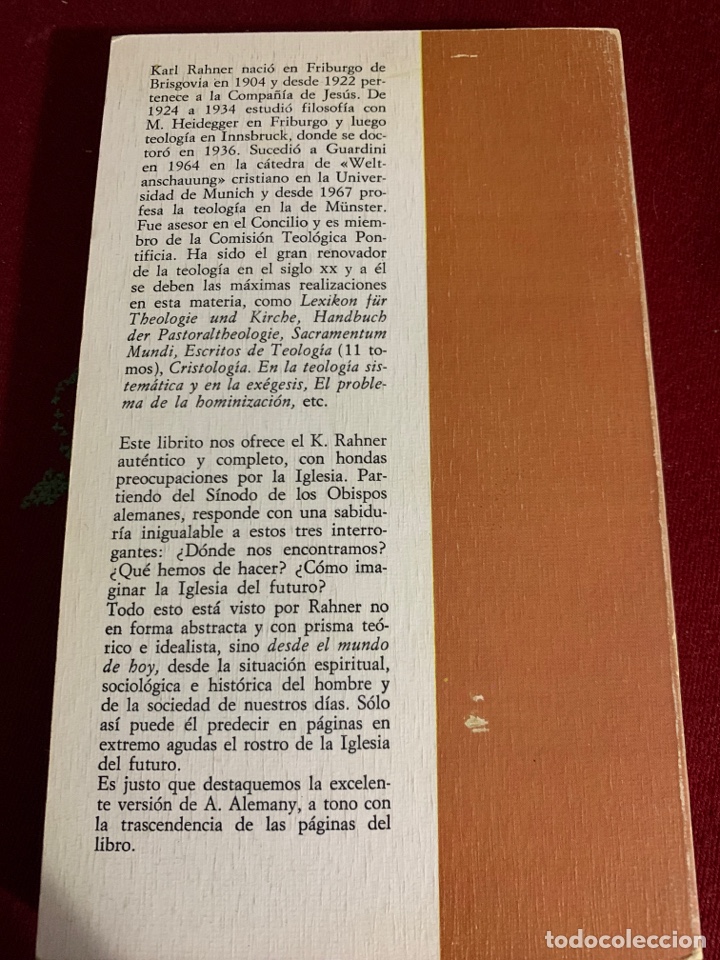 Karl Rahner nació en Friburgo de Brisgovia en 1904 y desde 1922 pertenece a la Compañía de Jesús. De 1924 a 1934 estudió filosofía con M. Heidegger en Friburgo y luego teología en Innsbruck, donde se doctoró en 1936. Sucedió a Guardini en 1964 en la cátedra de «Weltanschauung» cristiano en la Universidad de Munich y desde 1967 profesa la teología en la de Münster. Fue asesor en el Concilio y es miembro de la Comisión Teológica Pontificia. Ha sido el gran renovador de la teología en el siglo xx y a él se deben las máximas realizaciones en esta materia, como Lexikon für Theologie und Kirche, Handbuch der Pastoraltheologie, Sacramentum Mundi, Escritos de Teología (11 tomos), Cristología. En la teología sistemática y en la exégesis, El problema de la hominización, etc.

Este librito nos ofrece el K. Rahner auténtico y completo, con hondas preocupaciones por la Iglesia. Partiendo del Sínodo de los Obispos alemanes, responde con una sabiduría inigualable a estos tres interrogantes: ¿Dónde nos encontramos? ¿Qué hemos de hacer? ¿Cómo imaginar la Iglesia del futuro?
Todo esto está visto por Rahner no en forma abstracta y con prisma teórico e idealista, sino desde el mundo de hoy, desde la situación espiritual, sociológica e histórica del hombre y de la sociedad de nuestros días. Sólo así puede él predecir en páginas en extremo agudas el rostro de la Iglesia del futuro.
Es justo que destaquemos la excelente versión de A. Alemany, a tono con la trascendencia de las páginas del libro.

todocoleccion